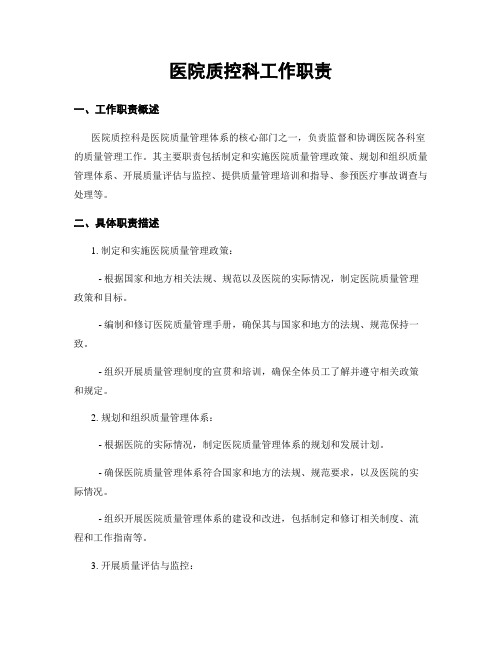 医院质控科工作职责

一、工作职责概述

医院质控科是医院质量管理体系的核心部门之一，负责监督和协调医院各科室的质量管理工作。其主要职责包括制定和实施医院质量管理政策、规划和组织质量管理体系、开展质量评估与监控、提供质量管理培训和指导、参预医疗事故调查与处理等。

二、具体职责描述

1. 制定和实施医院质量管理政策：

- 根据国家和地方相关法规、规范以及医院的实际情况，制定医院质量管理政策和目标。

- 编制和修订医院质量管理手册，确保其与国家和地方的法规、规范保持一致。

- 组织开展质量管理制度的宣贯和培训，确保全体员工了解并遵守相关政策和规定。

2. 规划和组织质量管理体系：

- 根据医院的实际情况，制定医院质量管理体系的规划和发展计划。

- 确保医院质量管理体系符合国家和地方的法规、规范要求，以及医院的实际情况。

- 组织开展医院质量管理体系的建设和改进，包括制定和修订相关制度、流程和工作指南等。

3. 开展质量评估与监控：